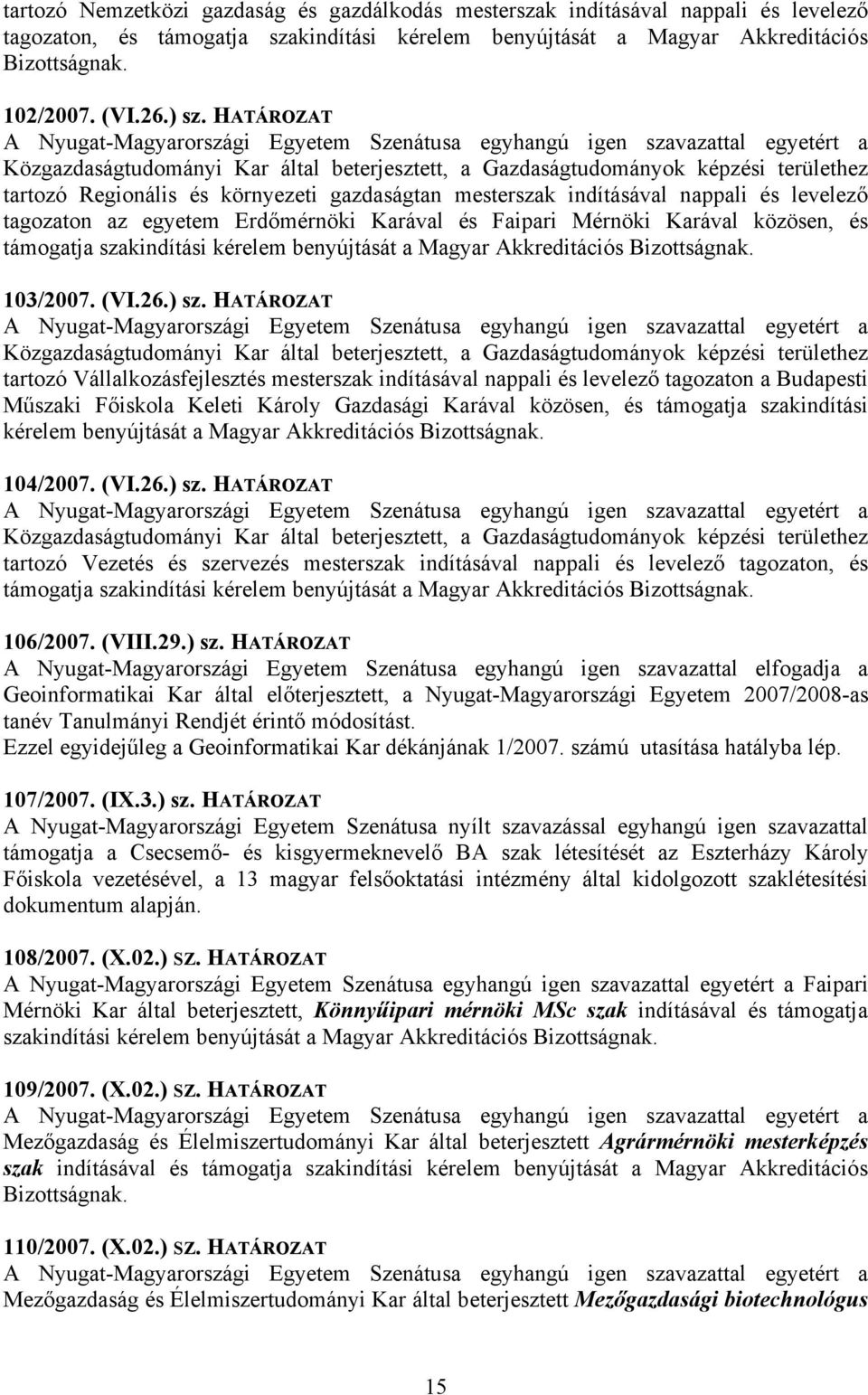 tartozó Nemzetközi gazdaság és gazdálkodás mesterszak indításával nappali és levelező tagozaton, és támogatja szakindítási kérelem benyújtását a Magyar Akkreditációs Bizottságnak.

102/2007. (VI.26.) sz. HATÁROZAT
A Nyugat-Magyarországi Egyetem Szenátusa egyhangú igen szavazattal egyetért a Közgazdaságtudományi Kar által beterjesztett, a Gazdaságtudományok képzési területhez tartozó Regionális és környezeti gazdaságtan mesterszak indításával nappali és levelező tagozaton az egyetem Erdőmérnöki Karával és Faipari Mérnöki Karával közösen, és támogatja szakindítási kérelem benyújtását a Magyar Akkreditációs Bizottságnak.

103/2007. (VI.26.) sz. HATÁROZAT
A Nyugat-Magyarországi Egyetem Szenátusa egyhangú igen szavazattal egyetért a Közgazdaságtudományi Kar által beterjesztett, a Gazdaságtudományok képzési területhez tartozó Vállalkozásfejlesztés mesterszak indításával nappali és levelező tagozaton a Budapesti Műszaki Főiskola Keleti Károly Gazdasági Karával közösen, és támogatja szakindítási kérelem benyújtását a Magyar Akkreditációs Bizottságnak.

104/2007. (VI.26.) sz. HATÁROZAT
A Nyugat-Magyarországi Egyetem Szenátusa egyhangú igen szavazattal egyetért a Közgazdaságtudományi Kar által beterjesztett, a Gazdaságtudományok képzési területhez tartozó Vezetés és szervezés mesterszak indításával nappali és levelező tagozaton, és támogatja szakindítási kérelem benyújtását a Magyar Akkreditációs Bizottságnak.

106/2007. (VIII.29.) sz. HATÁROZAT
A Nyugat-Magyarországi Egyetem Szenátusa egyhangú igen szavazattal elfogadja a Geoinformatikai Kar által előterjesztett, a Nyugat-Magyarországi Egyetem 2007/2008-as tanév Tanulmányi Rendjét érintő módosítást.
Ezzel egyidejűleg a Geoinformatikai Kar dékánjának 1/2007. számú utasítása hatályba lép.

107/2007. (IX.3.) sz. HATÁROZAT
A Nyugat-Magyarországi Egyetem Szenátusa nyílt szavazással egyhangú igen szavazattal támogatja a Csecsemő- és kisgyermeknevelő BA szak létesítését az Eszterházy Károly Főiskola vezetésével, a 13 magyar felsőoktatási intézmény által kidolgozott szaklétesítési dokumentum alapján.

108/2007. (X.02.) SZ. HATÁROZAT
A Nyugat-Magyarországi Egyetem Szenátusa egyhangú igen szavazattal egyetért a Faipari Mérnöki Kar által beterjesztett, Könnyűipari mérnöki MSc szak indításával és támogatja szakindítási kérelem benyújtását a Magyar Akkreditációs Bizottságnak.

109/2007. (X.02.) SZ. HATÁROZAT
A Nyugat-Magyarországi Egyetem Szenátusa egyhangú igen szavazattal egyetért a Mezőgazdaság és Élelmiszertudományi Kar által beterjesztett Agrármérnöki mesterképzés szak indításával és támogatja szakindítási kérelem benyújtását a Magyar Akkreditációs Bizottságnak.

110/2007. (X.02.) SZ. HATÁROZAT
A Nyugat-Magyarországi Egyetem Szenátusa egyhangú igen szavazattal egyetért a Mezőgazdaság és Élelmiszertudományi Kar által beterjesztett Mezőgazdasági biotechnológus

15